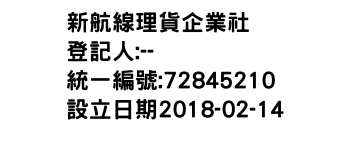 新航線理貨企業社
登記人:--
統一編號:72845210
設立日期2018-02-14